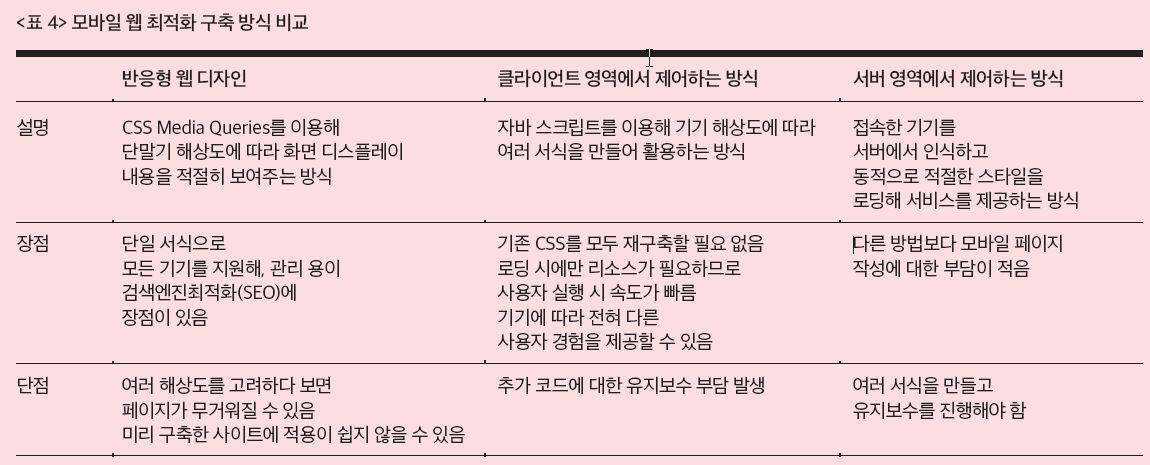 <표 4> 모바일 웹 최적화 구축 방식 비교

| | 반응형 웹 디자인 | 클라이언트 영역에서 제어하는 방식 | 서버 영역에서 제어하는 방식 |
|---|---|---|---|
| 설명 | CSS Media Queries를 이용해 단말기 해상도에 따라 화면 디스플레이 내용을 적절히 보여주는 방식 | 자바 스크립트를 이용해 기기 해상도에 따라 여러 서식을 만들어 활용하는 방식 | 접속한 기기를 서버에서 인식하고 동적으로 적절한 스타일을 로딩해 서비스를 제공하는 방식 |
| 장점 | 단일 서식으로 모든 기기를 지원해, 관리 용이 검색엔진최적화(SEO)에 장점이 있음 | 기존 CSS를 모두 재구축할 필요 없음 로딩 시에만 리소스가 필요하므로 사용자 실행 시 속도가 빠름 기기에 따라 전혀 다른 사용자 경험을 제공할 수 있음 | 다른 방법보다 모바일 페이지 작성에 대한 부담이 적음 |
| 단점 | 여러 해상도를 고려하다 보면 페이지가 무거워질 수 있음 미리 구축한 사이트에 적용이 쉽지 않을 수 있음 | 추가 코드에 대한 유지보수 부담 발생 | 여러 서식을 만들고 유지보수를 진행해야 함 |